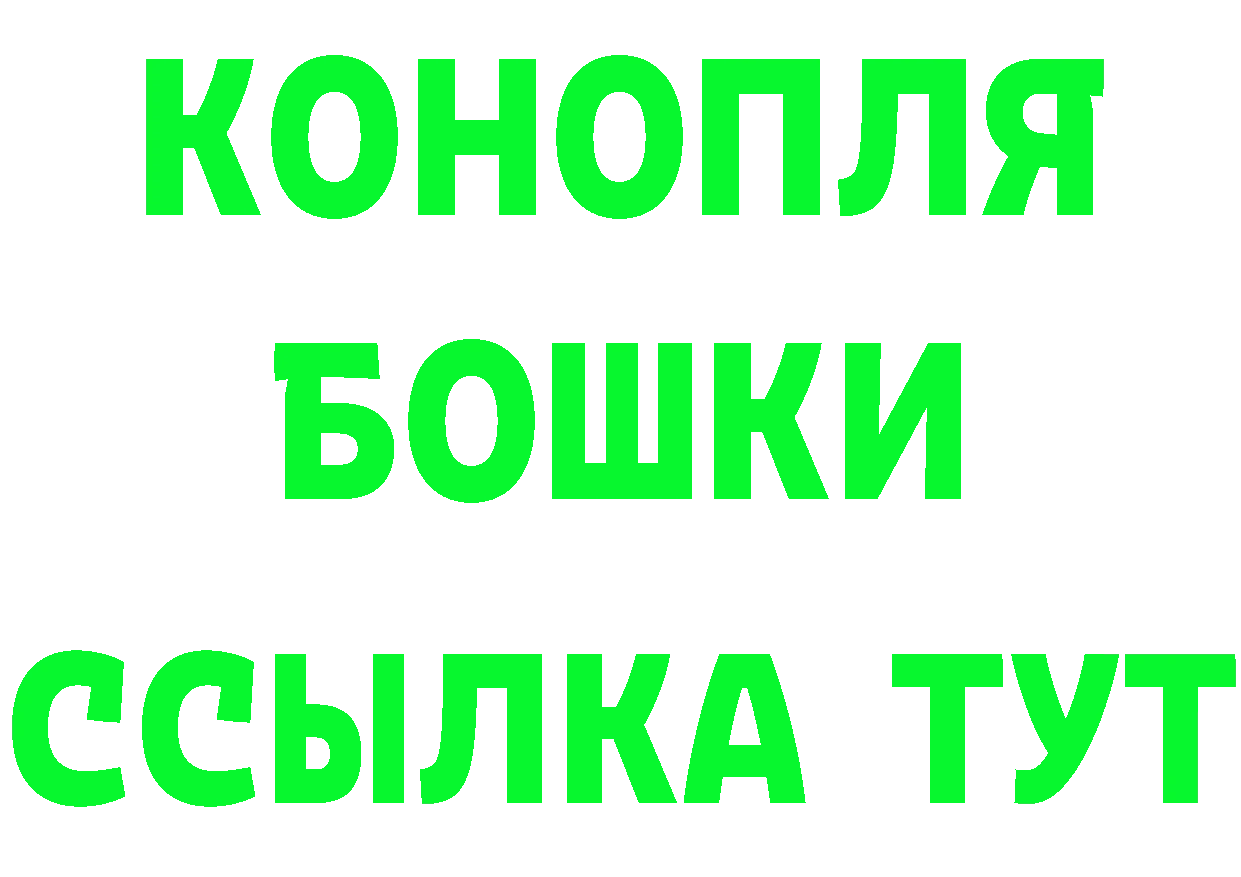 КОНОПЛЯ
БОШКИ
ССЫЛКА ТУТ